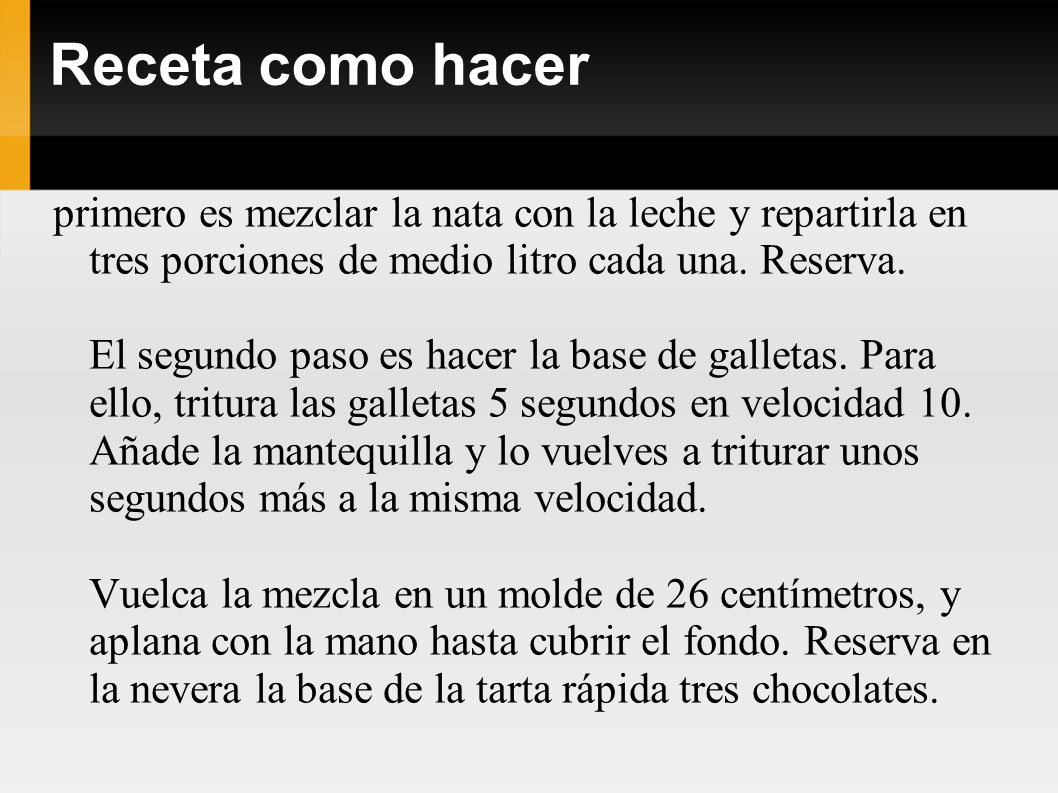 Receta como hacer

primero es mezclar la nata con la leche y repartirla en tres porciones de medio litro cada una. Reserva.

El segundo paso es hacer la base de galletas. Para ello, tritura las galletas 5 segundos en velocidad 10. Añade la mantequilla y lo vuelves a triturar unos segundos más a la misma velocidad.

Vuelca la mezcla en un molde de 26 centímetros, y aplana con la mano hasta cubrir el fondo. Reserva en la nevera la base de la tarta rápida tres chocolates.